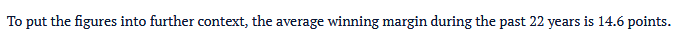 To put the figures into further context, the average winning margin during the past 22 years is 14.6 points.